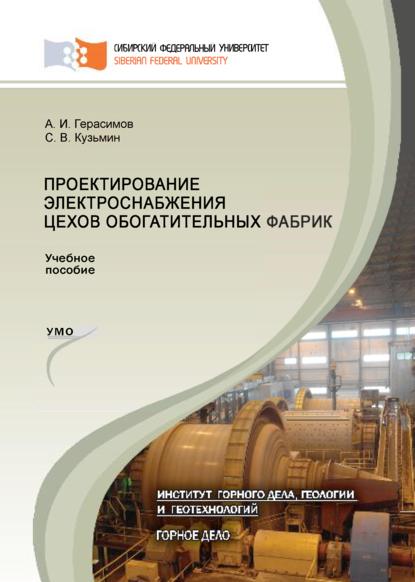 СИБИРСКИЙ ФЕДЕРАЛЬНЫЙ УНИВЕРСИТЕТ
SIBERIAN FEDERAL UNIVERSITY

А. И. Герасимов
С. В. Кузьмин

ПРОЕКТИРОВАНИЕ ЭЛЕКТРОСНАБЖЕНИЯ ЦЕХОВ ОБОГАТИТЕЛЬНЫХ ФАБРИК

Учебное пособие

УМО

ИНСТИТУТ ГОРНОГО ДЕЛА, ГЕОЛОГИИ И ГЕОТЕХНОЛОГИЙ

ГОРНОЕ ДЕЛО